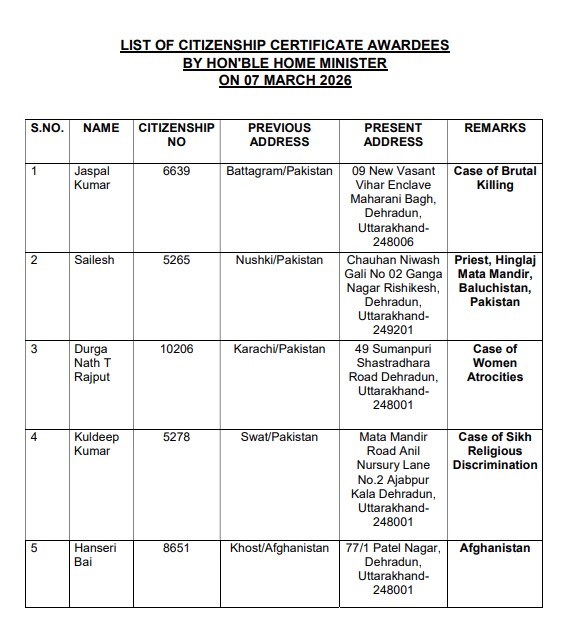 LIST OF CITIZENSHIP CERTIFICATE AWARDEES
BY HON'BLE HOME MINISTER
ON 07 MARCH 2026

| S.NO. | NAME | CITIZENSHIP NO | PREVIOUS ADDRESS | PRESENT ADDRESS | REMARKS |
|---|---|---|---|---|---|
| 1 | Jaspal Kumar | 6639 | Battagram/Pakistan | 09 New Vasant Vihar Enclave Maharani Bagh, Dehradun, Uttarakhand-248006 | Case of Brutal Killing |
| 2 | Sailesh | 5265 | Nushki/Pakistan | Chauhan Niwash Gali No 02 Ganga Nagar Rishikesh, Dehradun, Uttarakhand-249201 | Priest, Hinglaj Mata Mandir, Baluchistan, Pakistan |
| 3 | Durga Nath T Rajput | 10206 | Karachi/Pakistan | 49 Sumanpuri Shastradhara Road Dehradun, Uttarakhand-248001 | Case of Women Atrocities |
| 4 | Kuldeep Kumar | 5278 | Swat/Pakistan | Mata Mandir Road Anil Nursury Lane No.2 Ajabpur Kala Dehradun, Uttarakhand-248001 | Case of Sikh Religious Discrimination |
| 5 | Hanseri Bai | 8651 | Khost/Afghanistan | 77/1 Patel Nagar, Dehradun, Uttarakhand-248001 | Afghanistan |